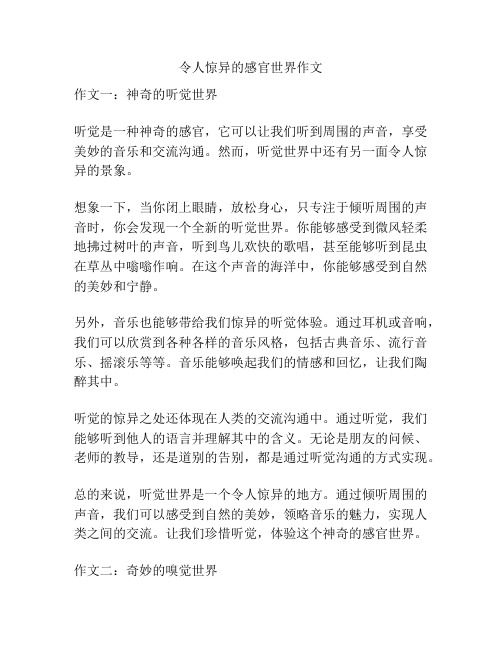 令人惊异的感官世界作文

作文一：神奇的听觉世界

听觉是一种神奇的感官，它可以让我们听到周围的声音，享受美妙的音乐和交流沟通。然而，听觉世界中还有另一面令人惊异的景象。

想象一下，当你闭上眼睛，放松身心，只专注于倾听周围的声音时，你会发现一个全新的听觉世界。你能够感受到微风轻柔地拂过树叶的声音，听到鸟儿欢快的歌唱，甚至能够听到昆虫在草丛中嗡嗡作响。在这个声音的海洋中，你能够感受到自然的美妙和宁静。

另外，音乐也能够带给我们惊异的听觉体验。通过耳机或音响，我们可以欣赏到各种各样的音乐风格，包括古典音乐、流行音乐、摇滚乐等等。音乐能够唤起我们的情感和回忆，让我们陶醉其中。

听觉的惊异之处还体现在人类的交流沟通中。通过听觉，我们能够听到他人的语言并理解其中的含义。无论是朋友的问候、老师的教导，还是道别的告别，都是通过听觉沟通的方式实现。

总的来说，听觉世界是一个令人惊异的地方。通过倾听周围的声音，我们可以感受到自然的美妙，领略音乐的魅力，实现人类之间的交流。让我们珍惜听觉，体验这个神奇的感官世界。

作文二：奇妙的嗅觉世界